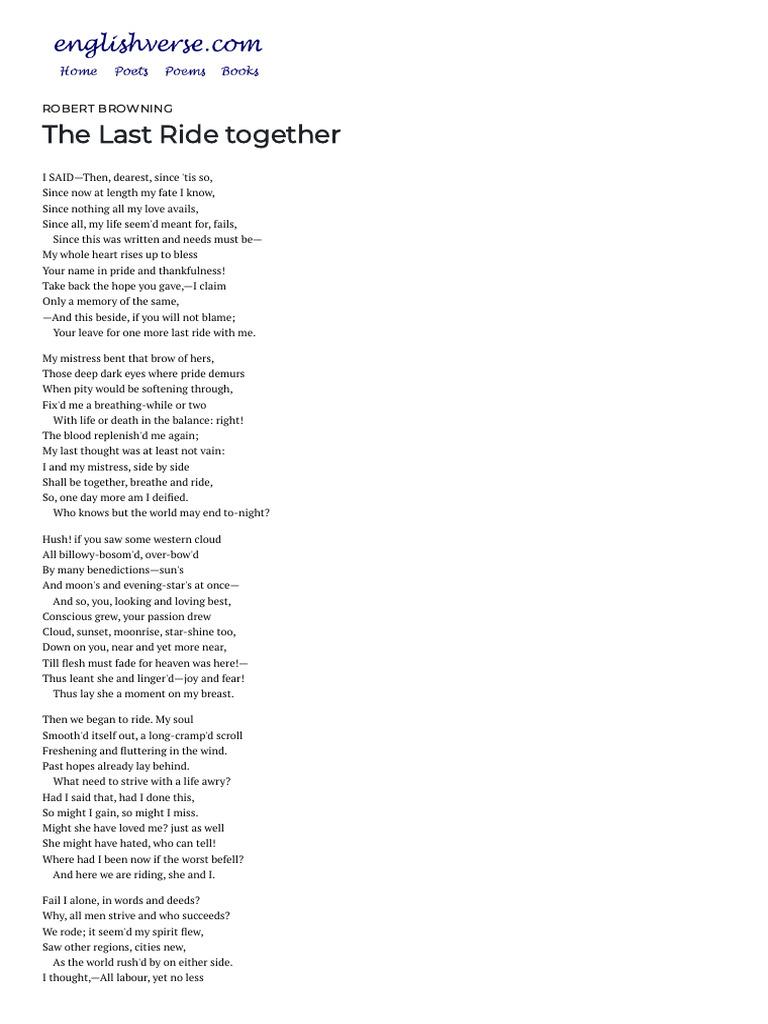 englishverse.com
Home Poets Poems Books

ROBERT BROWNING
The Last Ride together

I SAID—Then, dearest, since 'tis so,
Since now at length my fate I know,
Since nothing all my love avails,
Since all, my life seem'd meant for, fails,
Since this was written and needs must be—
My whole heart rises up to bless
Your name in pride and thankfulness!
Take back the hope you gave,—I claim
Only a memory of the same,
—And this beside, if you will not blame;
Your leave for one more last ride with me.

My mistress bent that brow of hers,
Those deep dark eyes where pride demurs
When pity would be softening through,
Fix'd me a breathing-while or two
With life or death in the balance: right!
The blood replenish'd me again;
My last thought was at least not vain:
I and my mistress, side by side
Shall be together, breathe and ride,
So, one day more am I deified.
Who knows but the world may end to-night?

Hush! if you saw some western cloud
All billowy-bosom'd, over-bow'd
By many benedictions—sun's
And moon's and evening-star's at once—
And so, you, looking and loving best,
Conscious grew, your passion drew
Cloud, sunset, moonrise, star-shine too,
Down on you, near and yet more near,
Till flesh must fade for heaven was here!—
Thus leant she and linger'd—joy and fear!
Thus lay she a moment on my breast.

Then we began to ride. My soul
Smooth'd itself out, a long-cramp'd scroll
Freshening and fluttering in the wind.
Past hopes already lay behind.
What need to strive with a life awry?
Had I said that, had I done this,
So might I gain, so might I miss.
Might she have loved me? just as well
She might have hated, who can tell!
Where had I been now if the worst befell?
And here we are riding, she and I.

Fail I alone, in words and deeds?
Why, all men strive and who succeeds?
We rode; it seem'd my spirit flew,
Saw other regions, cities new,
As the world rush'd by on either side.
I thought,—All labour, yet no less